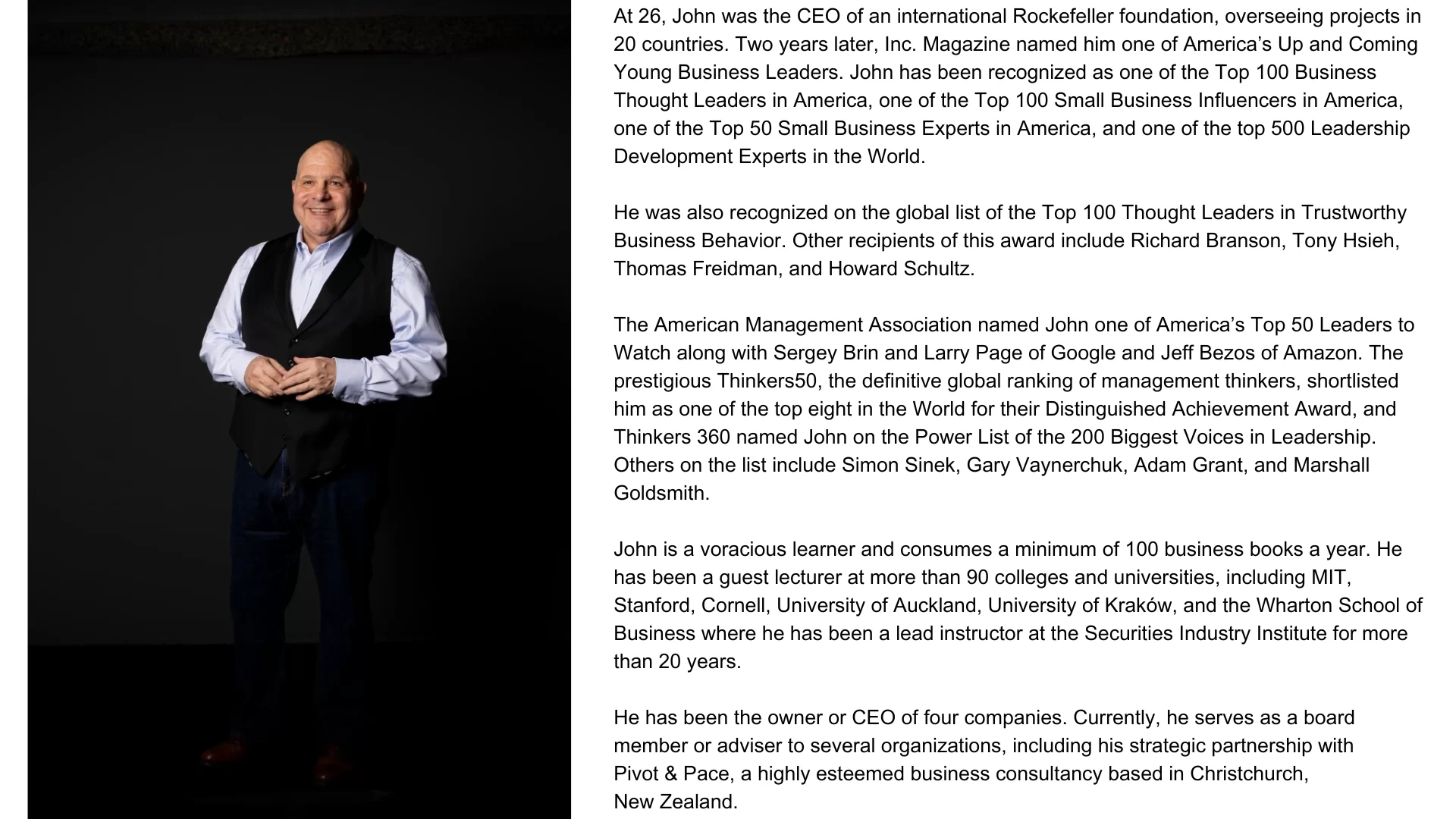 At 26, John was the CEO of an international Rockefeller foundation, overseeing projects in 20 countries. Two years later, Inc. Magazine named him one of America's Up and Coming Young Business Leaders. John has been recognized as one of the Top 100 Business Thought Leaders in America, one of the Top 100 Small Business Influencers in America, one of the Top 50 Small Business Experts in America, and one of the top 500 Leadership Development Experts in the World.

He was also recognized on the global list of the Top 100 Thought Leaders in Trustworthy Business Behavior. Other recipients of this award include Richard Branson, Tony Hsieh, Thomas Freidman, and Howard Schultz.

The American Management Association named John one of America's Top 50 Leaders to Watch along with Sergey Brin and Larry Page of Google and Jeff Bezos of Amazon. The prestigious Thinkers50, the definitive global ranking of management thinkers, shortlisted him as one of the top eight in the World for their Distinguished Achievement Award, and Thinkers 360 named John on the Power List of the 200 Biggest Voices in Leadership. Others on the list include Simon Sinek, Gary Vaynerchuk, Adam Grant, and Marshall Goldsmith.

John is a voracious learner and consumes a minimum of 100 business books a year. He has been a guest lecturer at more than 90 colleges and universities, including MIT, Stanford, Cornell, University of Auckland, University of Kraków, and the Wharton School of Business where he has been a lead instructor at the Securities Industry Institute for more than 20 years.

He has been the owner or CEO of four companies. Currently, he serves as a board member or adviser to several organizations, including his strategic partnership with Pivot & Pace, a highly esteemed business consultancy based in Christchurch, New Zealand.